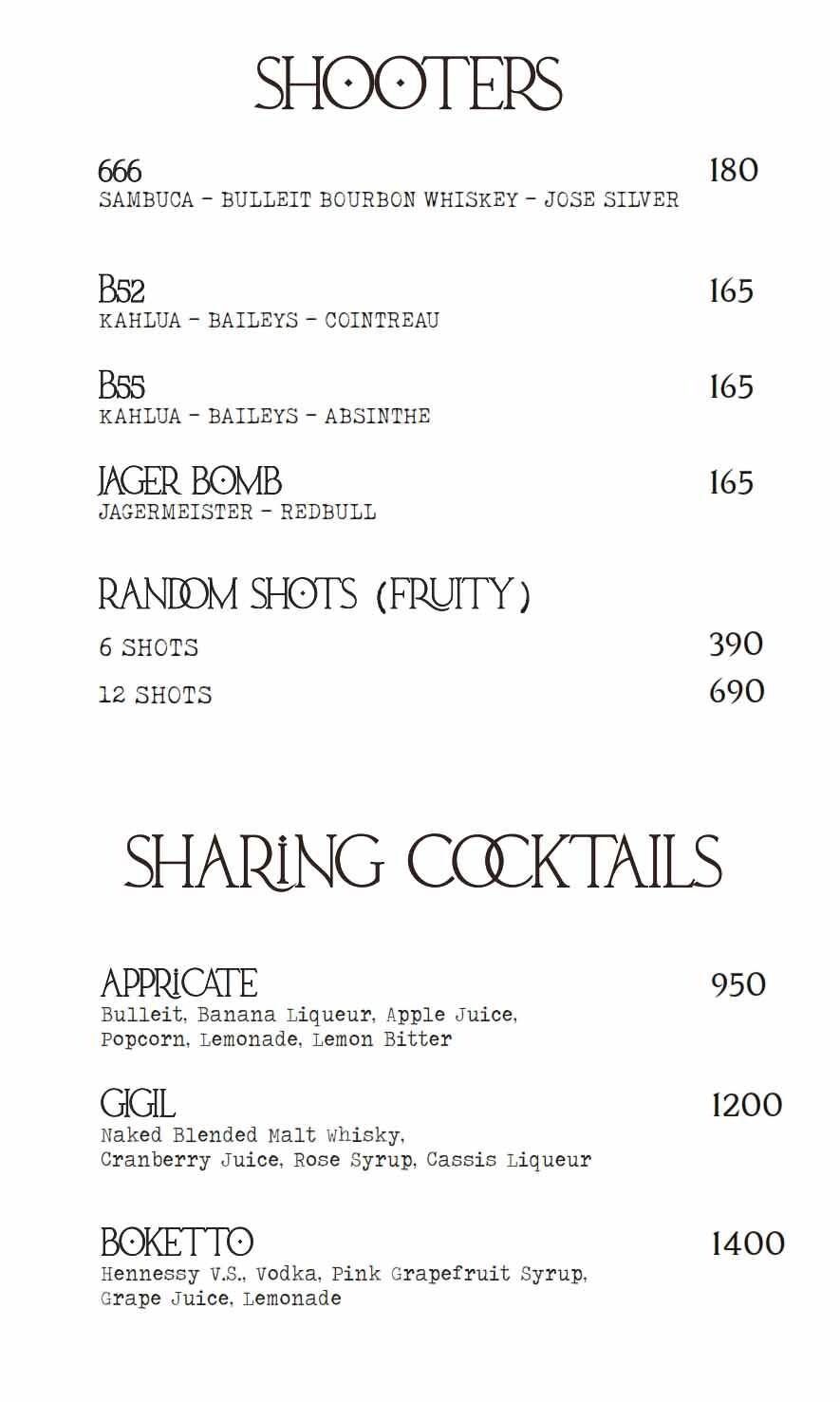 SHOOTERS

666 180
SAMBUCA - BULLEIT BOURBON WHISKEY - JOSE SILVER

B52 165
KAHLUA - BAILEYS - COINTREAU

B55 165
KAHLUA - BAILEYS - ABSINTHE

JAGER BOMB 165
JAGERMEISTER - REDBULL

RANDOM SHOTS (FRUITY)
6 SHOTS 390
12 SHOTS 690

SHARING COCKTAILS

APPRICATE 950
Bulleit, Banana Liqueur, Apple Juice, Popcorn, Lemonade, Lemon Bitter

GIGIL 1200
Naked Blended Malt Whisky, Cranberry Juice, Rose Syrup, Cassis Liqueur

BOKETTO 1400
Hennessy V.S., Vodka, Pink Grapefruit Syrup, Grape Juice, Lemonade